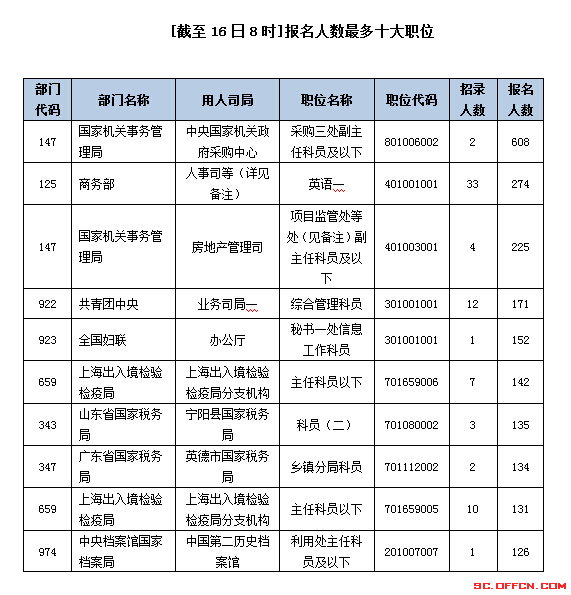 [截至 16 日 8 时]报名人数最多十大职位

| 部门代码 | 部门名称 | 用人司局 | 职位名称 | 职位代码 | 招录人数 | 报名人数 |
|---|---|---|---|---|---|---|
| 147 | 国家机关事务管理局 | 中央国家机关政府采购中心 | 采购三处副主任科员及以下 | 801006002 | 2 | 608 |
| 125 | 商务部 | 人事司等（详见备注） | 英语一 | 401001001 | 33 | 274 |
| 147 | 国家机关事务管理局 | 房地产管理司 | 项目监管处等处（见备注）副主任科员及以下 | 401003001 | 4 | 225 |
| 922 | 共青团中央 | 业务司局一 | 综合管理科员 | 301001001 | 12 | 171 |
| 923 | 全国妇联 | 办公厅 | 秘书一处信息工作科员 | 301001001 | 1 | 152 |
| 659 | 上海出入境检验检疫局 | 上海出入境检验检疫局分支机构 | 主任科员以下 | 701659006 | 7 | 142 |
| 343 | 山东省国家税务局 | 宁阳县国家税务局 | 科员（二） | 701080002 | 3 | 135 |
| 347 | 广东省国家税务局 | 英德市国家税务局 | 乡镇分局科员 | 701112002 | 2 | 134 |
| 659 | 上海出入境检验检疫局 | 上海出入境检验检疫局分支机构 | 主任科员以下 | 701659005 | 10 | 131 |
| 974 | 中央档案馆国家档案局 | 中国第二历史档案馆 | 利用处主任科员及以下 | 201007007 | 1 | 126 |

SC.OFFCN.COM